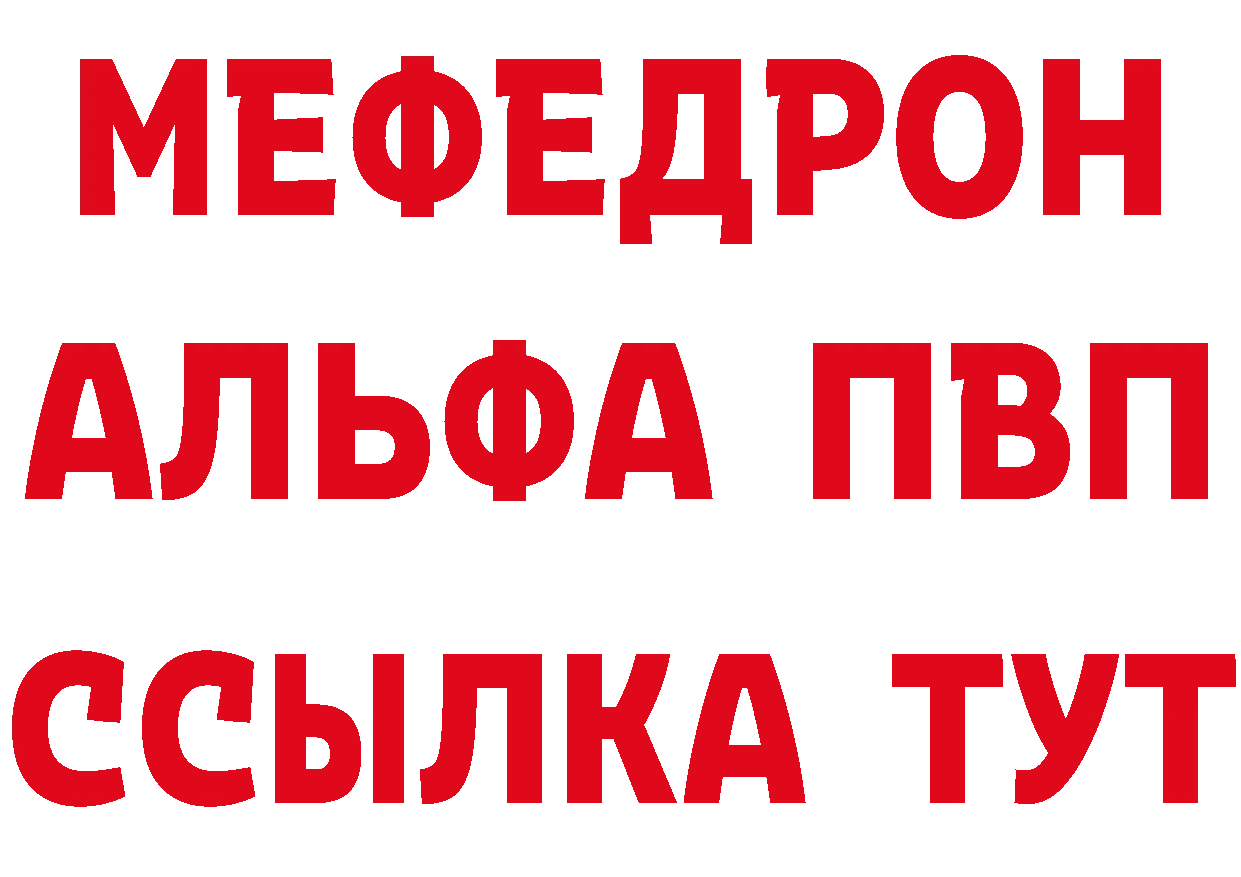 МЕФЕДРОН
АЛЬФА ПВП
ССЫЛКА ТУТ